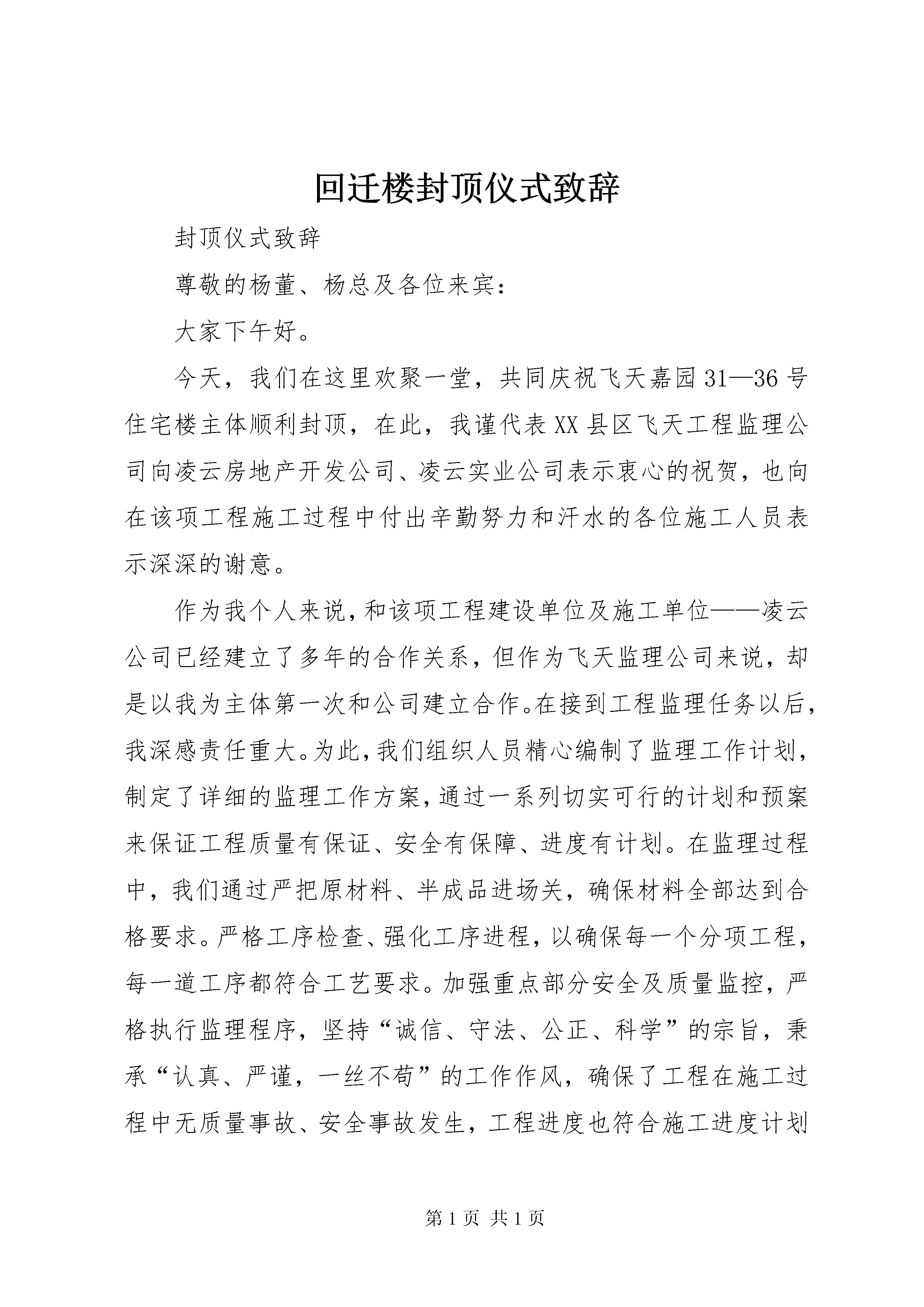 回迁楼封顶仪式致辞

封顶仪式致辞

尊敬的杨董、杨总及各位来宾：

大家下午好。

今天，我们在这里欢聚一堂，共同庆祝飞天嘉园31—36号住宅楼主体顺利封顶，在此，我谨代表XX县区飞天工程监理公司向凌云房地产开发公司、凌云实业公司表示衷心的祝贺，也向在该项工程施工过程中付出辛勤努力和汗水的各位施工人员表示深深的谢意。

作为我个人来说，和该项工程建设单位及施工单位——凌云公司已经建立了多年的合作关系，但作为飞天监理公司来说，却是以我为主体第一次和公司建立合作。在接到工程监理任务以后，我深感责任重大。为此，我们组织人员精心编制了监理工作计划，制定了详细的监理工作方案，通过一系列切实可行的计划和预案来保证工程质量有保证、安全有保障、进度有计划。在监理过程中，我们通过严把原材料、半成品进场关，确保材料全部达到合格要求。严格工序检查、强化工序进程，以确保每一个分项工程，每一道工序都符合工艺要求。加强重点部分安全及质量监控，严格执行监理程序，坚持“诚信、守法、公正、科学”的宗旨，秉承“认真、严谨，一丝不苟”的工作作风，确保了工程在施工过程中无质量事故、安全事故发生，工程进度也符合施工进度计划

第1页 共1页